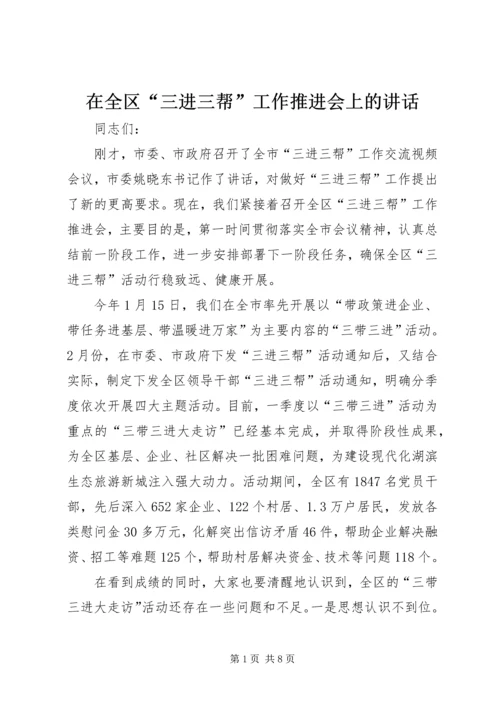 在全区“三进三帮”工作推进会上的讲话

同志们：

刚才，市委、市政府召开了全市“三进三帮”工作交流视频会议，市委姚晓东书记作了讲话，对做好“三进三帮”工作提出了新的更高要求。现在，我们紧接着召开全区“三进三帮”工作推进会，主要目的是，第一时间贯彻落实全市会议精神，认真总结前一阶段工作，进一步安排部署下一阶段任务，确保全区“三进三帮”活动行稳致远、健康开展。

今年1月15日，我们在全市率先开展以“带政策进企业、带任务进基层、带温暖进万家”为主要内容的“三带三进”活动。2月份，在市委、市政府下发“三进三帮”活动通知后，又结合实际，制定下发全区领导干部“三进三帮”活动通知，明确分季度依次开展四大主题活动。目前，一季度以“三带三进”活动为重点的“三带三进大走访”已经基本完成，并取得阶段性成果，为全区基层、企业、社区解决一批困难问题，为建设现代化湖滨生态旅游新城注入强大动力。活动期间，全区有1847名党员干部，先后深入652家企业、122个村居、1.3万户居民，发放各类慰问金30多万元，化解突出信访矛盾46件，帮助企业解决融资、招工等难题125个，帮助村居解决资金、技术等问题118个。

在看到成绩的同时，大家也要清醒地认识到，全区的“三带三进大走访”活动还存在一些问题和不足。一是思想认识不到位。

第1页 共8页